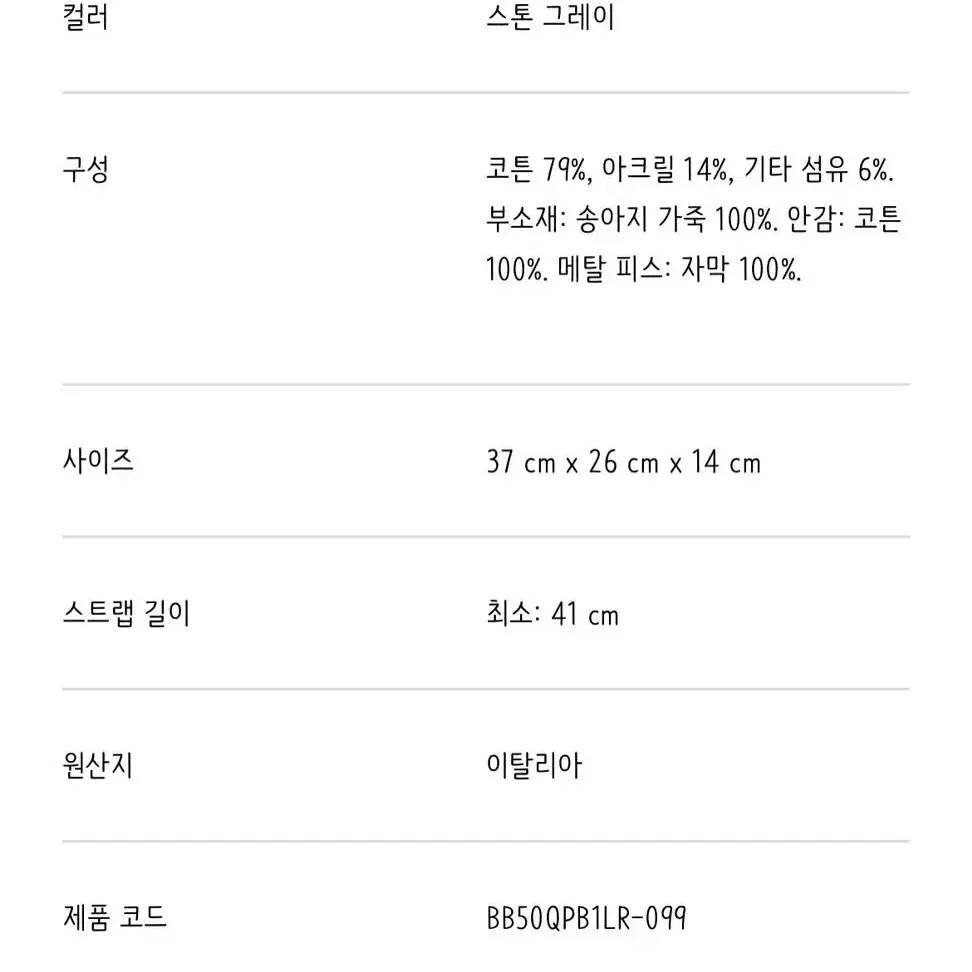 | | |
|---|---|
| 컬러 | 스톤 그레이 |
| 구성 | 코튼 79%, 아크릴 14%, 기타 섬유 6%. 부소재: 송아지 가죽 100%. 안감: 코튼 100%. 메탈 피스: 자막 100%. |
| 사이즈 | 37 cm x 26 cm x 14 cm |
| 스트랩 길이 | 최소: 41 cm |
| 원산지 | 이탈리아 |
| 제품 코드 | BB50QPB1LR-099 |